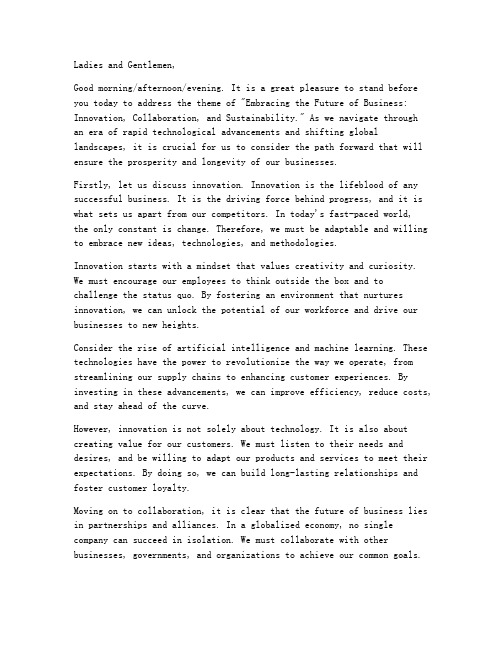 Ladies and Gentlemen,

Good morning/afternoon/evening. It is a great pleasure to stand before you today to address the theme of "Embracing the Future of Business: Innovation, Collaboration, and Sustainability." As we navigate through an era of rapid technological advancements and shifting global landscapes, it is crucial for us to consider the path forward that will ensure the prosperity and longevity of our businesses.

Firstly, let us discuss innovation. Innovation is the lifeblood of any successful business. It is the driving force behind progress, and it is what sets us apart from our competitors. In today's fast-paced world, the only constant is change. Therefore, we must be adaptable and willing to embrace new ideas, technologies, and methodologies.

Innovation starts with a mindset that values creativity and curiosity. We must encourage our employees to think outside the box and to challenge the status quo. By fostering an environment that nurtures innovation, we can unlock the potential of our workforce and drive our businesses to new heights.

Consider the rise of artificial intelligence and machine learning. These technologies have the power to revolutionize the way we operate, from streamlining our supply chains to enhancing customer experiences. By investing in these advancements, we can improve efficiency, reduce costs, and stay ahead of the curve.

However, innovation is not solely about technology. It is also about creating value for our customers. We must listen to their needs and desires, and be willing to adapt our products and services to meet their expectations. By doing so, we can build long-lasting relationships and foster customer loyalty.

Moving on to collaboration, it is clear that the future of business lies in partnerships and alliances. In a globalized economy, no single company can succeed in isolation. We must collaborate with other businesses, governments, and organizations to achieve our common goals.